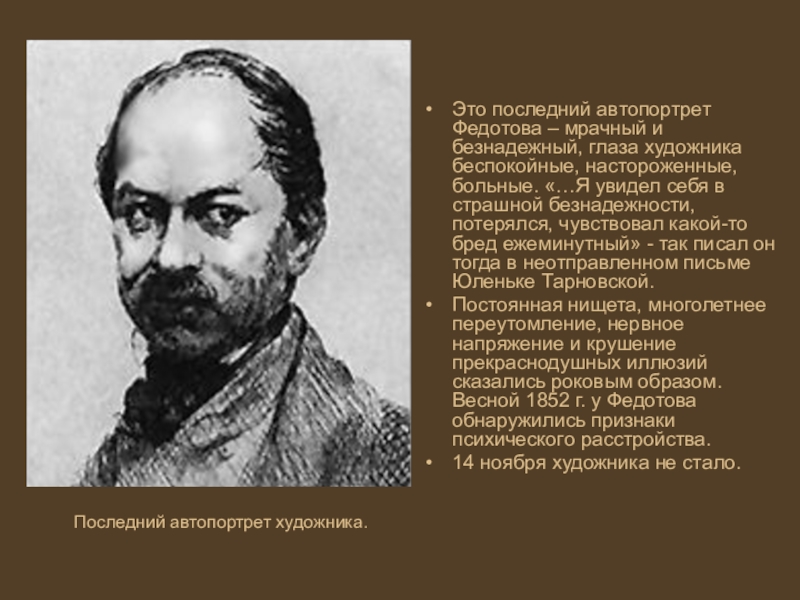 • Это последний автопортрет Федотова – мрачный и безнадежный, глаза художника беспокойные, настороженные, больные. «…Я увидел себя в страшной безнадежности, потерялся, чувствовал какой-то бред ежеминутный» - так писал он тогда в неотправленном письме Юленьке Тарновской.
• Постоянная нищета, многолетнее переутомление, нервное напряжение и крушение прекраснодушных иллюзий сказались роковым образом. Весной 1852 г. у Федотова обнаружились признаки психического расстройства.
• 14 ноября художника не стало.

Последний автопортрет художника.